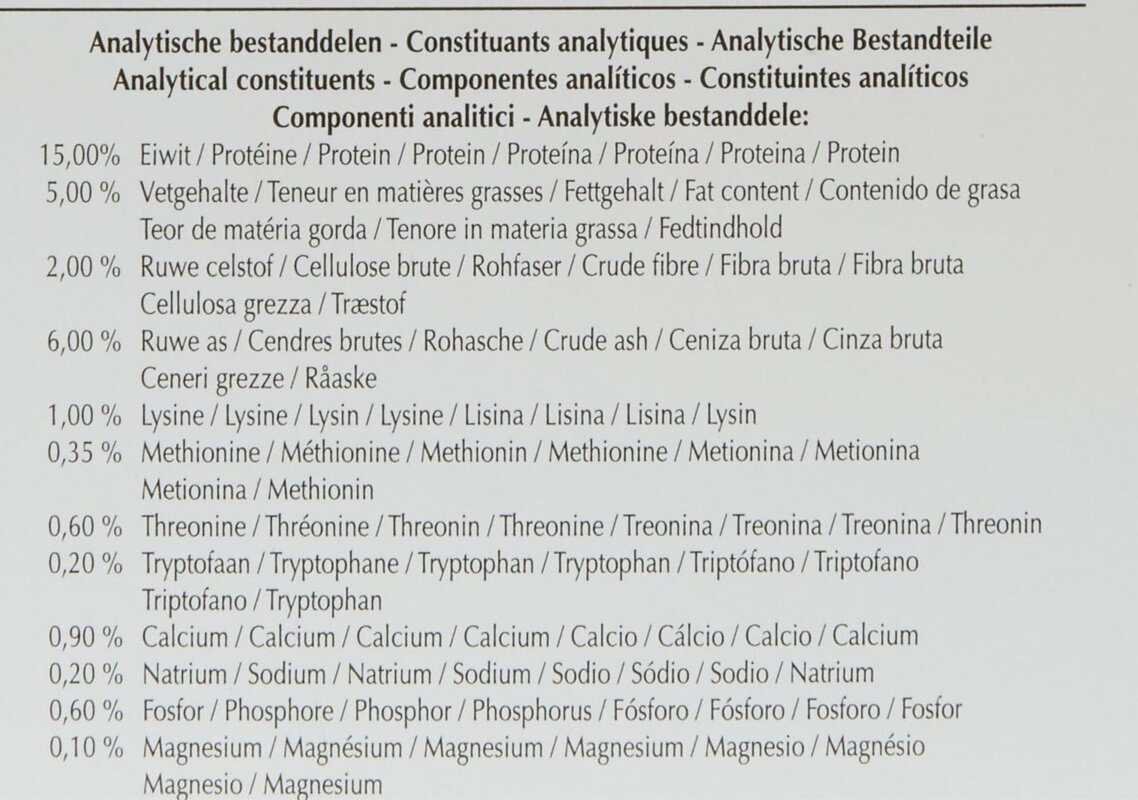 Analytische bestanddelen - Constituants analytiques - Analytische Bestandteile
Analytical constituents - Componentes analíticos - Constituintes analíticos
Componenti analitici - Analytiske bestanddele:

15,00% Eiwit / Protéine / Protein / Protein / Proteína / Proteína / Proteina / Protein
5,00 % Vetgehalte / Teneur en matières grasses / Fettgehalt / Fat content / Contenido de grasa Teor de matéria gorda / Tenore in materia grassa / Fedtindhold
2,00 % Ruwe celstof / Cellulose brute / Rohfaser / Crude fibre / Fibra bruta / Fibra bruta Cellulosa grezza / Træstof
6,00 % Ruwe as / Cendres brutes / Rohasche / Crude ash / Ceniza bruta / Cinza bruta Ceneri grezze / Råaske
1,00 % Lysine / Lysine / Lysin / Lysine / Lisina / Lisina / Lisina / Lysin
0,35 % Methionine / Méthionine / Methionin / Methionine / Metionina / Metionina Metionina / Methionin
0,60 % Threonine / Thréonine / Threonin / Threonine / Treonina / Treonina / Treonina / Threonin
0,20 % Tryptofaan / Tryptophane / Tryptophan / Tryptophan / Triptófano / Triptofano Triptofano / Tryptophan
0,90 % Calcium / Calcium / Calcium / Calcium / Calcio / Cálcio / Calcio / Calcium
0,20 % Natrium / Sodium / Natrium / Sodium / Sodio / Sódio / Sodio / Natrium
0,60 % Fosfor / Phosphore / Phosphor / Phosphorus / Fósforo / Fósforo / Fosforo / Fosfor
0,10 % Magnesium / Magnésium / Magnesium / Magnesium / Magnesio / Magnésio Magnesio / Magnesium